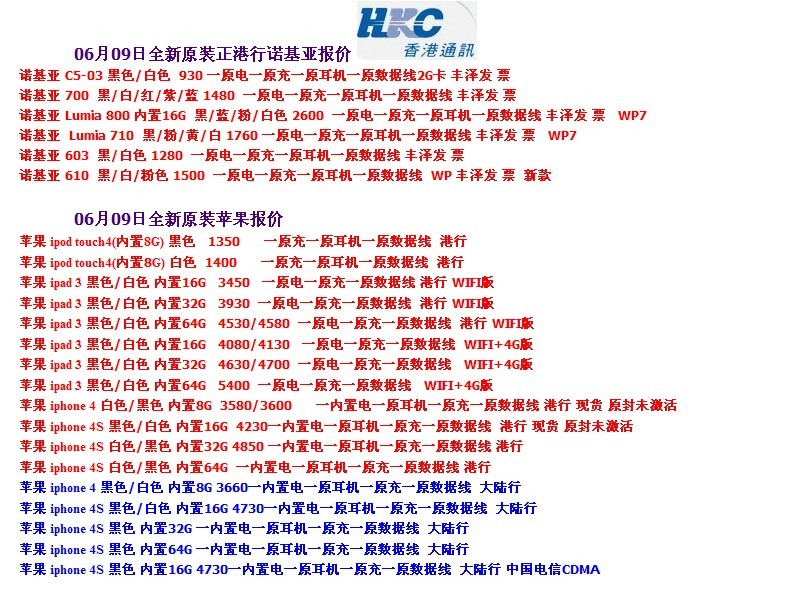 HKC 香港通訊

06月09日全新原装正港行诺基亚报价

诺基亚 C5-03 黑色/白色 930 一原电一原充一原耳机一原数据线2G卡 丰泽发 票
诺基亚 700 黑/白/红/紫/蓝 1480 一原电一原充一原耳机一原数据线 丰泽发 票
诺基亚 Lumia 800 内置16G 黑/蓝/粉/白色 2600 一原电一原充一原耳机一原数据线 丰泽发 票 WP7
诺基亚 Lumia 710 黑/粉/黄/白 1760 一原电一原充一原耳机一原数据线 丰泽发 票 WP7
诺基亚 603 黑/白色 1280 一原电一原充一原耳机一原数据线 丰泽发 票
诺基亚 610 黑/白/粉色 1500 一原电一原充一原耳机一原数据线 WP 丰泽发 票 新款

06月09日全新原装苹果报价

苹果 ipod touch4(内置8G) 黑色 1350 一原充一原耳机一原数据线 港行
苹果 ipod touch4(内置8G) 白色 1400 一原充一原耳机一原数据线 港行
苹果 ipad 3 黑色/白色 内置16G 3450 一原电一原充一原数据线 港行 WIFI版
苹果 ipad 3 黑色/白色 内置32G 3930 一原电一原充一原数据线 港行 WIFI版
苹果 ipad 3 黑色/白色 内置64G 4530/4580 一原电一原充一原数据线 港行 WIFI版
苹果 ipad 3 黑色/白色 内置16G 4080/4130 一原电一原充一原数据线 WIFI+4G版
苹果 ipad 3 黑色/白色 内置32G 4630/4700 一原电一原充一原数据线 WIFI+4G版
苹果 ipad 3 黑色/白色 内置64G 5400 一原电一原充一原数据线 WIFI+4G版
苹果 iphone 4 白色/黑色 内置8G 3580/3600 一内置电一原耳机一原充一原数据线 港行 现货 原封未激活
苹果 iphone 4S 黑色/白色 内置16G 4230一内置电一原耳机一原充一原数据线 港行 现货 原封未激活
苹果 iphone 4S 白色/黑色 内置32G 4850 一内置电一原耳机一原充一原数据线 港行
苹果 iphone 4S 白色/黑色 内置64G 一内置电一原耳机一原充一原数据线 港行
苹果 iphone 4 黑色/白色 内置8G 3660一内置电一原耳机一原充一原数据线 大陆行
苹果 iphone 4S 黑色/白色 内置16G 4730一内置电一原耳机一原充一原数据线 大陆行
苹果 iphone 4S 黑色 内置32G 一内置电一原耳机一原充一原数据线 大陆行
苹果 iphone 4S 黑色 内置64G 一内置电一原耳机一原充一原数据线 大陆行
苹果 iphone 4S 黑色 内置16G 4730一内置电一原耳机一原充一原数据线 大陆行 中国电信CDMA